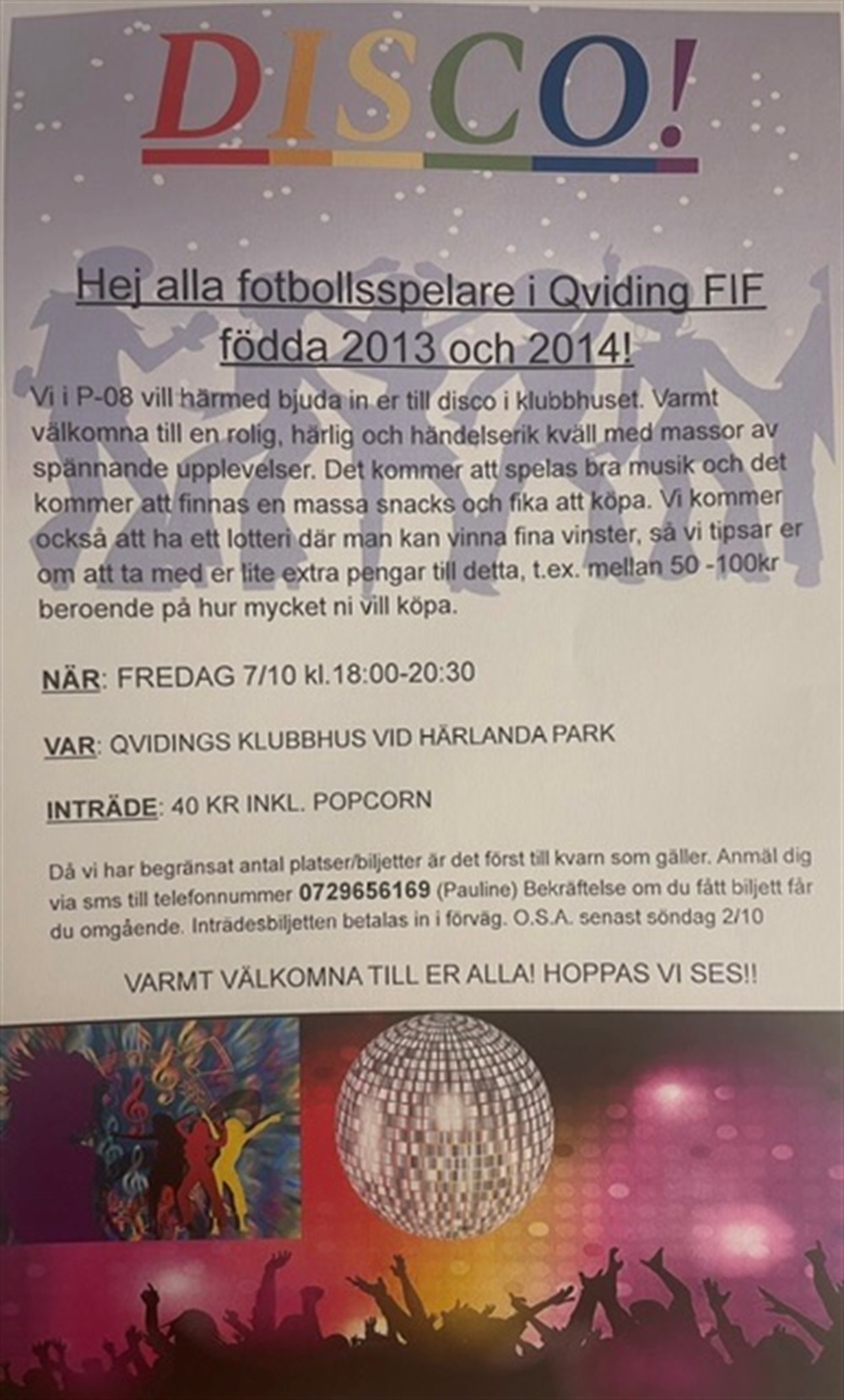 DISCO!

Hej alla fotbollsspelare i Qviding FIF födda 2013 och 2014!

Vi i P-08 vill härmed bjuda in er till disco i klubbhuset. Varmt välkomna till en rolig, härlig och händelserik kväll med massor av spännande upplevelser. Det kommer att spelas bra musik och det kommer att finnas en massa snacks och fika att köpa. Vi kommer också att ha ett lotteri där man kan vinna fina vinster, så vi tipsar er om att ta med er lite extra pengar till detta, t.ex. mellan 50 -100kr beroende på hur mycket ni vill köpa.

NÄR: FREDAG 7/10 kl.18:00-20:30

VAR: QVIDINGS KLUBBHUS VID HÄRLANDA PARK

INTRÄDE: 40 KR INKL. POPCORN

Då vi har begränsat antal platser/biljetter är det först till kvarn som gäller. Anmäl dig via sms till telefonnummer 0729656169 (Pauline) Bekräftelse om du fått biljett får du omgående. Inträdesbiljetten betalas in i förväg. O.S.A. senast söndag 2/10

VARMT VÄLKOMNA TILL ER ALLA! HOPPAS VI SES!!